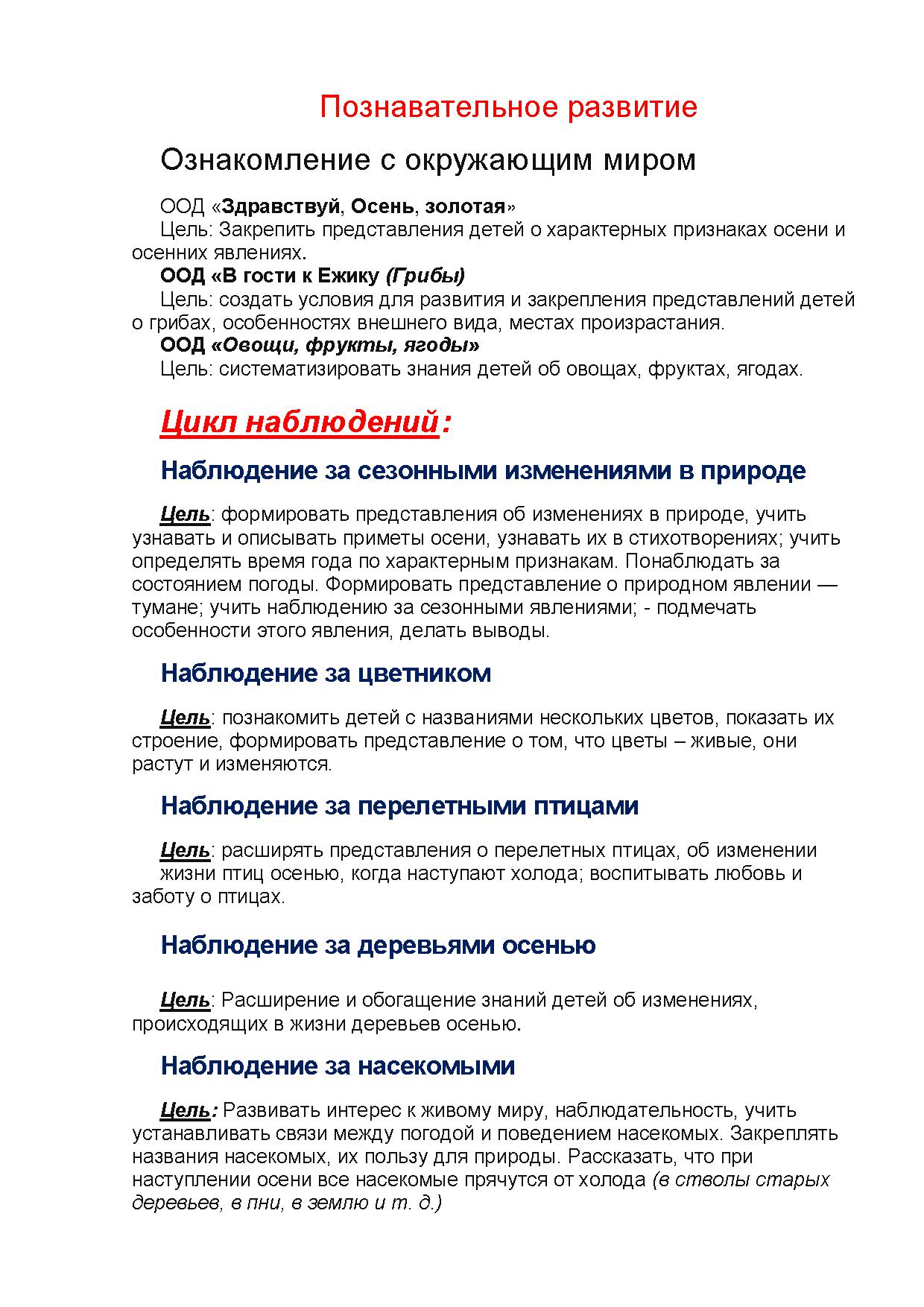 Познавательное развитие

Ознакомление с окружающим миром

ООД «Здравствуй, Осень, золотая»
Цель: Закрепить представления детей о характерных признаках осени и осенних явлениях.
ООД «В гости к Ежику (Грибы)
Цель: создать условия для развития и закрепления представлений детей о грибах, особенностях внешнего вида, местах произрастания.
ООД «Овощи, фрукты, ягоды»
Цель: систематизировать знания детей об овощах, фруктах, ягодах.

Цикл наблюдений:

Наблюдение за сезонными изменениями в природе

Цель: формировать представления об изменениях в природе, учить узнавать и описывать приметы осени, узнавать их в стихотворениях; учить определять время года по характерным признакам. Понаблюдать за состоянием погоды. Формировать представление о природном явлении — тумане; учить наблюдению за сезонными явлениями; - подмечать особенности этого явления, делать выводы.

Наблюдение за цветником

Цель: познакомить детей с названиями нескольких цветов, показать их строение, формировать представление о том, что цветы – живые, они растут и изменяются.

Наблюдение за перелетными птицами

Цель: расширять представления о перелетных птицах, об изменении жизни птиц осенью, когда наступают холода; воспитывать любовь и заботу о птицах.

Наблюдение за деревьями осенью

Цель: Расширение и обогащение знаний детей об изменениях, происходящих в жизни деревьев осенью.

Наблюдение за насекомыми

Цель: Развивать интерес к живому миру, наблюдательность, учить устанавливать связи между погодой и поведением насекомых. Закреплять названия насекомых, их пользу для природы. Рассказать, что при наступлении осени все насекомые прячутся от холода (в стволы старых деревьев, в пни, в землю и т. д.)